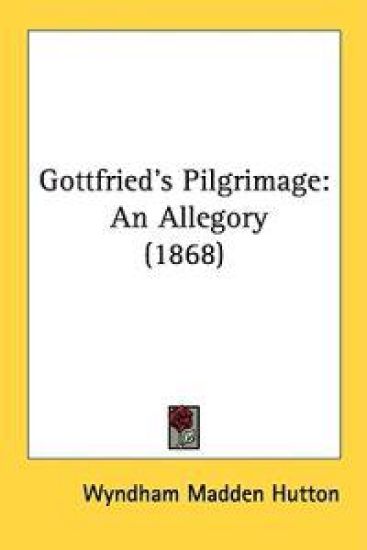 Gottfried's Pilgrimage: An Allegory (1868)

Wyndham Madden Hutton